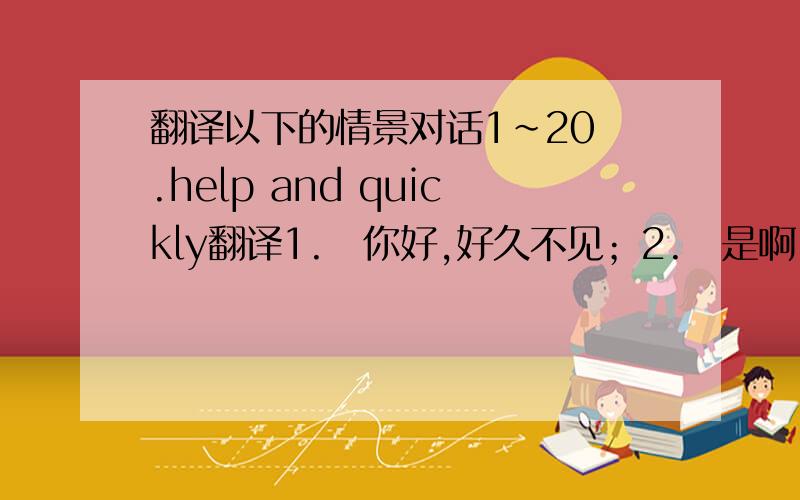 翻译以下的情景对话1~20.help and quickly翻译1.　你好,好久不见；2.　是啊